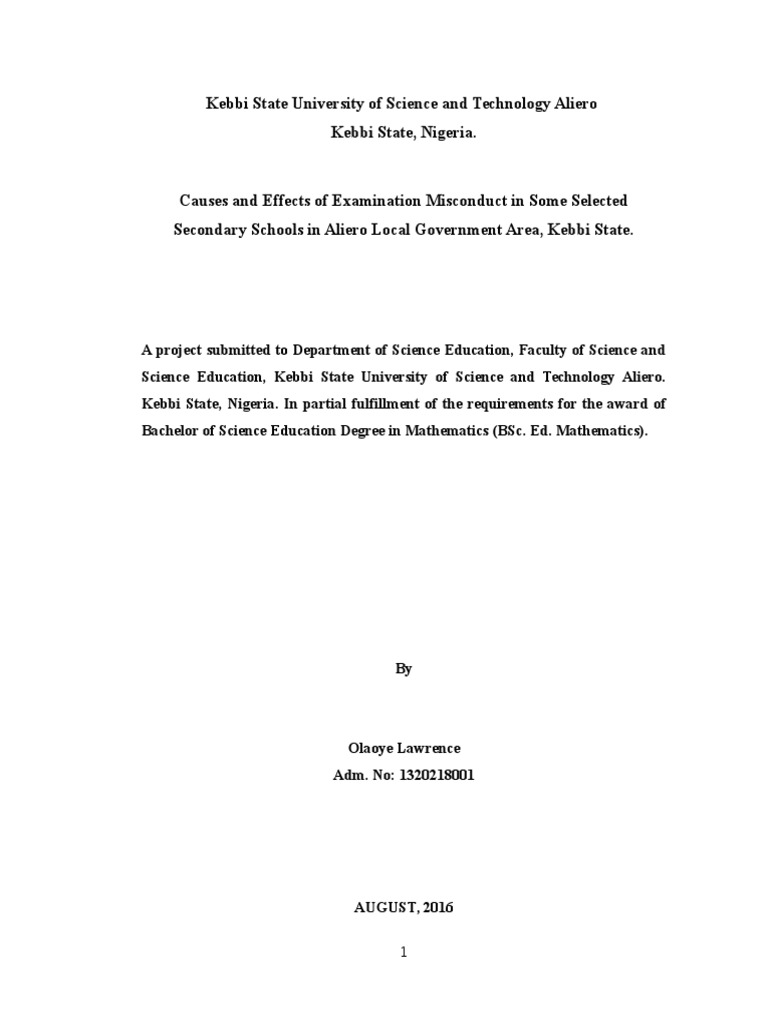 Kebbi State University of Science and Technology Aliero
Kebbi State, Nigeria.

Causes and Effects of Examination Misconduct in Some Selected Secondary Schools in Aliero Local Government Area, Kebbi State.

A project submitted to Department of Science Education, Faculty of Science and Science Education, Kebbi State University of Science and Technology Aliero. Kebbi State, Nigeria. In partial fulfillment of the requirements for the award of Bachelor of Science Education Degree in Mathematics (BSc. Ed. Mathematics).

By

Olaoye Lawrence
Adm. No: 1320218001

AUGUST, 2016

1